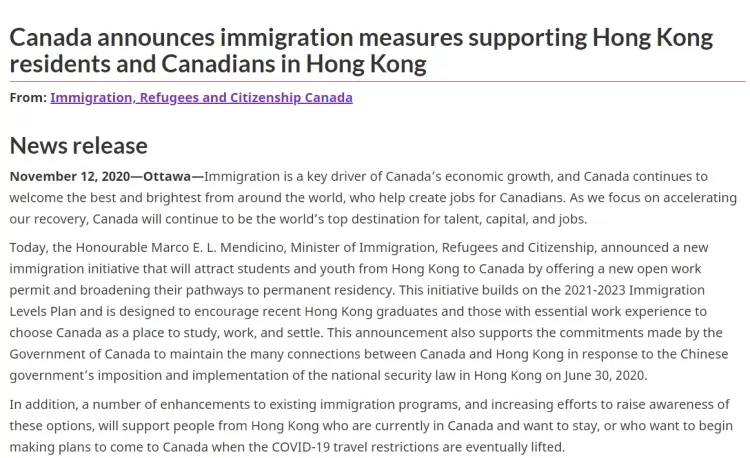 Canada announces immigration measures supporting Hong Kong residents and Canadians in Hong Kong

From: Immigration, Refugees and Citizenship Canada

News release

November 12, 2020—Ottawa—Immigration is a key driver of Canada's economic growth, and Canada continues to welcome the best and brightest from around the world, who help create jobs for Canadians. As we focus on accelerating our recovery, Canada will continue to be the world's top destination for talent, capital, and jobs.

Today, the Honourable Marco E. L. Mendicino, Minister of Immigration, Refugees and Citizenship, announced a new immigration initiative that will attract students and youth from Hong Kong to Canada by offering a new open work permit and broadening their pathways to permanent residency. This initiative builds on the 2021-2023 Immigration Levels Plan and is designed to encourage recent Hong Kong graduates and those with essential work experience to choose Canada as a place to study, work, and settle. This announcement also supports the commitments made by the Government of Canada to maintain the many connections between Canada and Hong Kong in response to the Chinese government's imposition and implementation of the national security law in Hong Kong on June 30, 2020.

In addition, a number of enhancements to existing immigration programs, and increasing efforts to raise awareness of these options, will support people from Hong Kong who are currently in Canada and want to stay, or who want to begin making plans to come to Canada when the COVID-19 travel restrictions are eventually lifted.